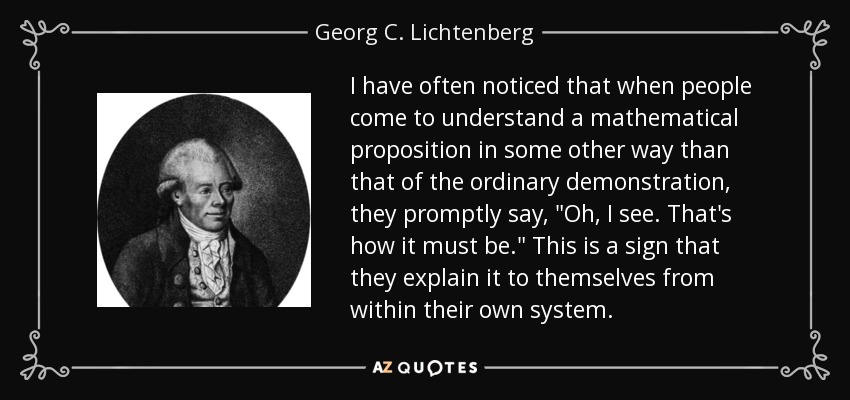 Georg C. Lichtenberg

I have often noticed that when people come to understand a mathematical proposition in some other way than that of the ordinary demonstration, they promptly say, "Oh, I see. That's how it must be." This is a sign that they explain it to themselves from within their own system.

AZ QUOTES